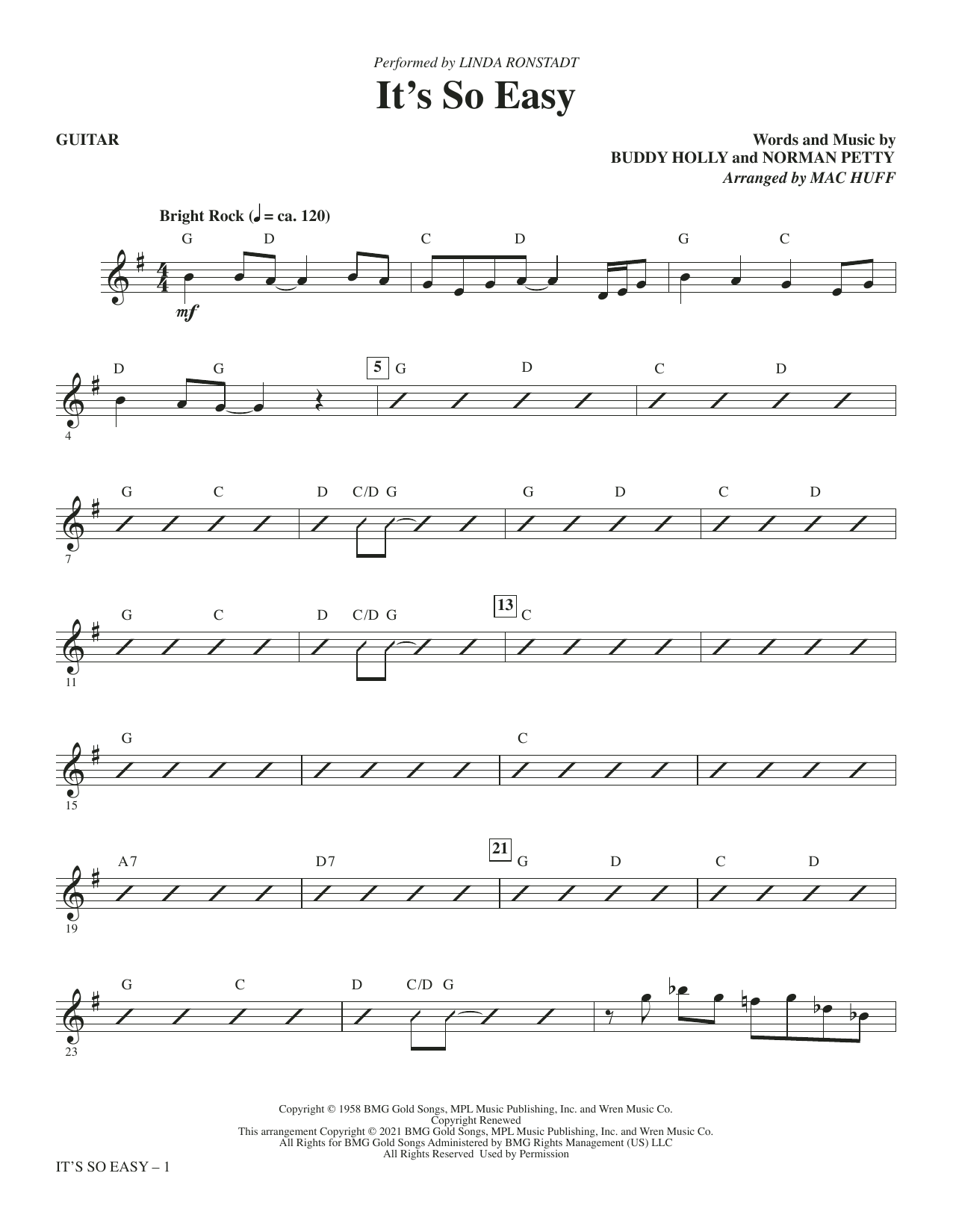 Performed by LINDA RONSTADT

It's So Easy

GUITAR

Words and Music by
BUDDY HOLLY and NORMAN PETTY
Arranged by MAC HUFF

Bright Rock (♩ = ca. 120)

G D C D G C

mf

D G 5 G D C D

4

G C D C/D G G D C D

7

G C D C/D G 13 C

11

G C

15

A7 D7 21 G D C D

19

G C D C/D G

23

Copyright © 1958 BMG Gold Songs, MPL Music Publishing, Inc. and Wren Music Co.
Copyright Renewed
This arrangement Copyright © 2021 BMG Gold Songs, MPL Music Publishing, Inc. and Wren Music Co.
All Rights for BMG Gold Songs Administered by BMG Rights Management (US) LLC
All Rights Reserved Used by Permission

IT'S SO EASY – 1